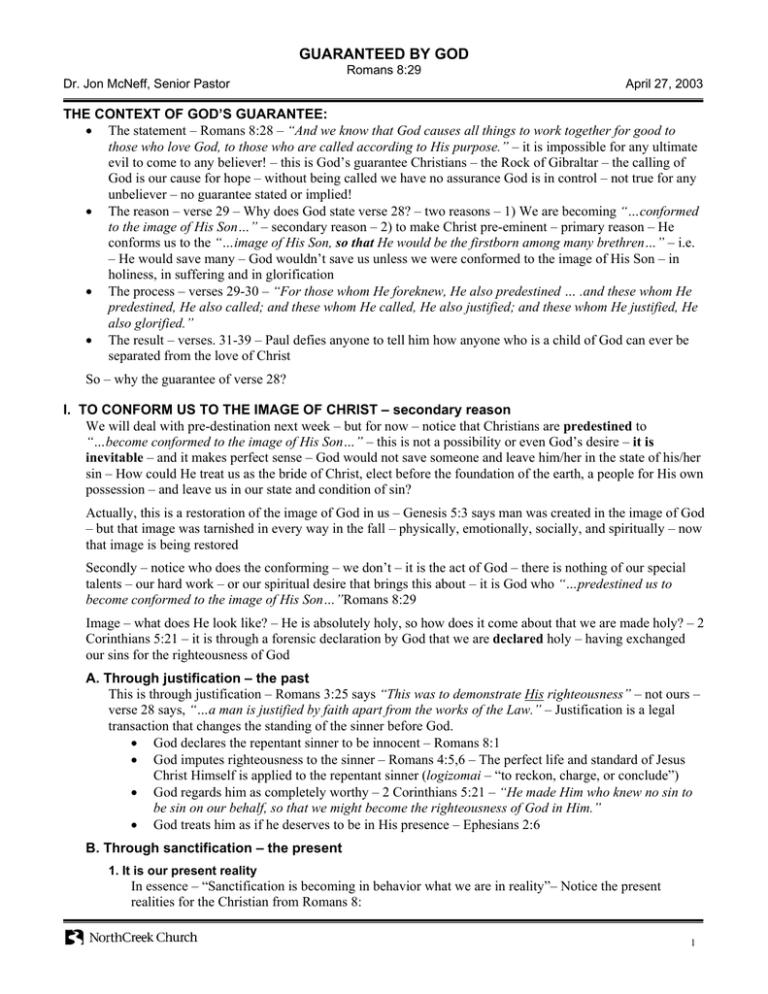 GUARANTEED BY GOD
Romans 8:29

Dr. Jon McNeff, Senior Pastor

April 27, 2003

THE CONTEXT OF GOD'S GUARANTEE:

• The statement – Romans 8:28 – "And we know that God causes all things to work together for good to those who love God, to those who are called according to His purpose." – it is impossible for any ultimate evil to come to any believer! – this is God's guarantee Christians – the Rock of Gibraltar – the calling of God is our cause for hope – without being called we have no assurance God is in control – not true for any unbeliever – no guarantee stated or implied!
• The reason – verse 29 – Why does God state verse 28? – two reasons – 1) We are becoming "…conformed to the image of His Son…" – secondary reason – 2) to make Christ pre-eminent – primary reason – He conforms us to the "…image of His Son, so that He would be the firstborn among many brethren…" – i.e. – He would save many – God wouldn't save us unless we were conformed to the image of His Son – in holiness, in suffering and in glorification
• The process – verses 29-30 – "For those whom He foreknew, He also predestined … .and these whom He predestined, He also called; and these whom He called, He also justified; and these whom He justified, He also glorified."
• The result – verses. 31-39 – Paul defies anyone to tell him how anyone who is a child of God can ever be separated from the love of Christ

So – why the guarantee of verse 28?

I. TO CONFORM US TO THE IMAGE OF CHRIST – secondary reason

We will deal with pre-destination next week – but for now – notice that Christians are predestined to "…become conformed to the image of His Son…" – this is not a possibility or even God's desire – it is inevitable – and it makes perfect sense – God would not save someone and leave him/her in the state of his/her sin – How could He treat us as the bride of Christ, elect before the foundation of the earth, a people for His own possession – and leave us in our state and condition of sin?

Actually, this is a restoration of the image of God in us – Genesis 5:3 says man was created in the image of God – but that image was tarnished in every way in the fall – physically, emotionally, socially, and spiritually – now that image is being restored

Secondly – notice who does the conforming – we don't – it is the act of God – there is nothing of our special talents – our hard work – or our spiritual desire that brings this about – it is God who "...predestined us to become conformed to the image of His Son…"Romans 8:29

Image – what does He look like? – He is absolutely holy, so how does it come about that we are made holy? – 2 Corinthians 5:21 – it is through a forensic declaration by God that we are declared holy – having exchanged our sins for the righteousness of God

A. Through justification – the past

This is through justification – Romans 3:25 says "This was to demonstrate His righteousness" – not ours – verse 28 says, "…a man is justified by faith apart from the works of the Law." – Justification is a legal transaction that changes the standing of the sinner before God.

• God declares the repentant sinner to be innocent – Romans 8:1
• God imputes righteousness to the sinner – Romans 4:5,6 – The perfect life and standard of Jesus Christ Himself is applied to the repentant sinner (logizomai – "to reckon, charge, or conclude")
• God regards him as completely worthy – 2 Corinthians 5:21 – "He made Him who knew no sin to be sin on our behalf, so that we might become the righteousness of God in Him."
• God treats him as if he deserves to be in His presence – Ephesians 2:6

B. Through sanctification – the present

1. It is our present reality

In essence – "Sanctification is becoming in behavior what we are in reality"– Notice the present realities for the Christian from Romans 8:

NorthCreek Church

1